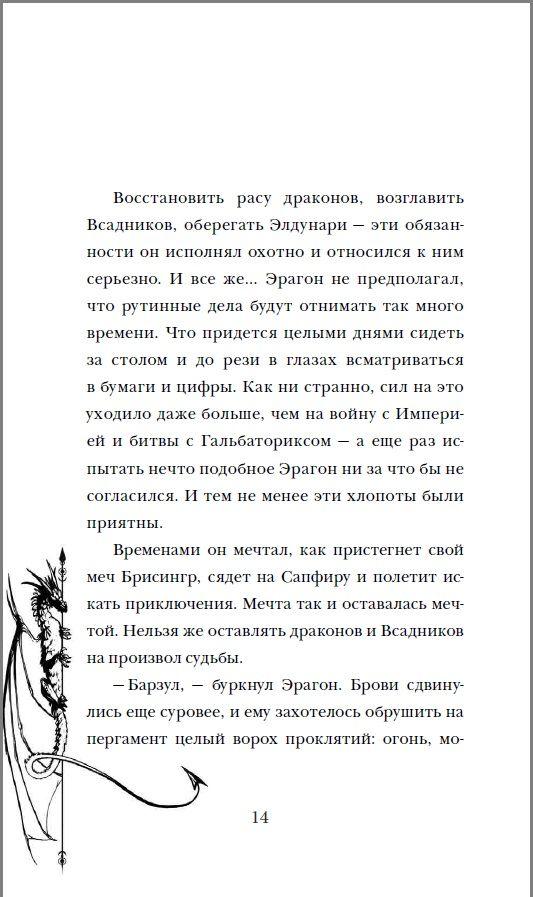 Восстановить расу драконов, возглавить Всадников, оберегать Элдунари — эти обязанности он исполнял охотно и относился к ним серьезно. И все же... Эрагон не предполагал, что рутинные дела будут отнимать так много времени. Что придется целыми днями сидеть за столом и до рези в глазах всматриваться в бумаги и цифры. Как ни странно, сил на это уходило даже больше, чем на войну с Империей и битвы с Гальбаториксом — а еще раз испытать нечто подобное Эрагон ни за что бы не согласился. И тем не менее эти хлопоты были приятны.

Временами он мечтал, как пристегнет свой меч Брисингр, сядет на Сапфиру и полетит искать приключения. Мечта так и оставалась мечтой. Нельзя же оставлять драконов и Всадников на произвол судьбы.

— Барзул, — буркнул Эрагон. Брови сдвинулись еще суровее, и ему захотелось обрушить на пергамент целый ворох проклятий: огонь, мо-

14